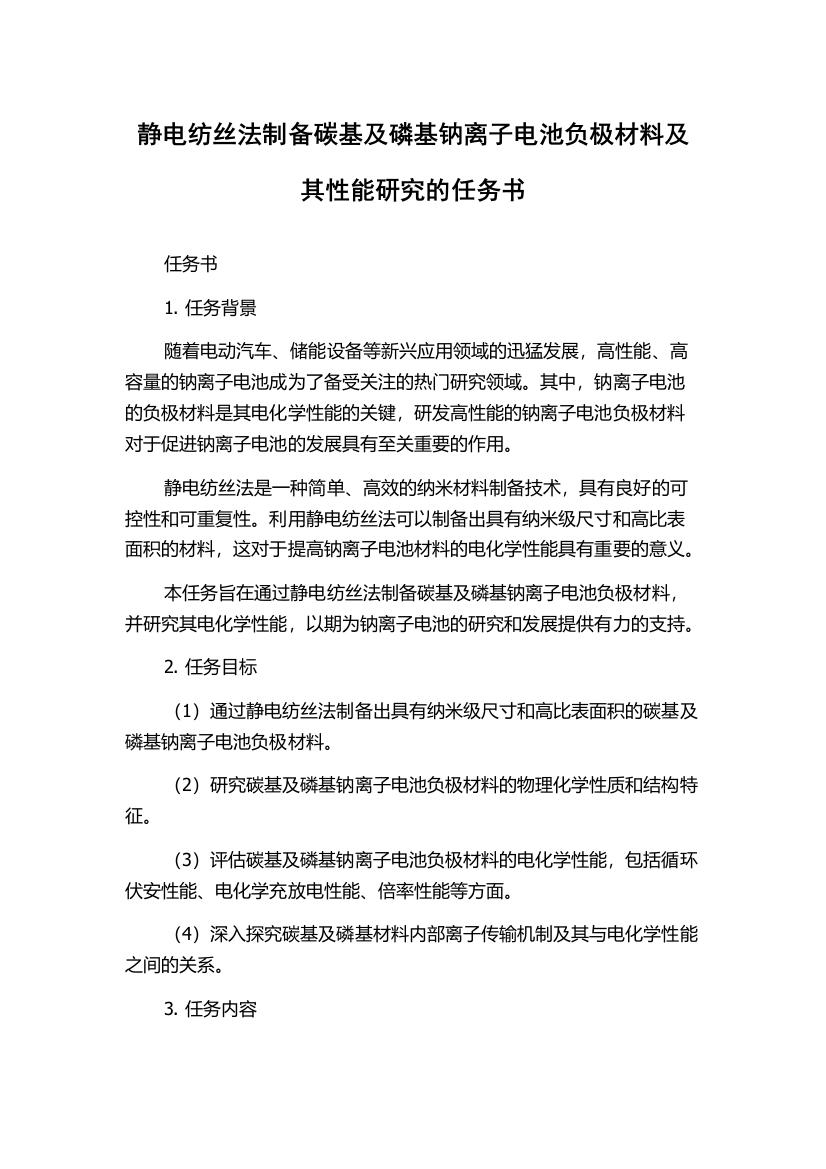 静电纺丝法制备碳基及磷基钠离子电池负极材料及其性能研究的任务书

任务书

1. 任务背景

随着电动汽车、储能设备等新兴应用领域的迅猛发展，高性能、高容量的钠离子电池成为了备受关注的热门研究领域。其中，钠离子电池的负极材料是其电化学性能的关键，研发高性能的钠离子电池负极材料对于促进钠离子电池的发展具有至关重要的作用。

静电纺丝法是一种简单、高效的纳米材料制备技术，具有良好的可控性和可重复性。利用静电纺丝法可以制备出具有纳米级尺寸和高比表面积的材料，这对于提高钠离子电池材料的电化学性能具有重要的意义。

本任务旨在通过静电纺丝法制备碳基及磷基钠离子电池负极材料，并研究其电化学性能，以期为钠离子电池的研究和发展提供有力的支持。

2. 任务目标

（1）通过静电纺丝法制备出具有纳米级尺寸和高比表面积的碳基及磷基钠离子电池负极材料。

（2）研究碳基及磷基钠离子电池负极材料的物理化学性质和结构特征。

（3）评估碳基及磷基钠离子电池负极材料的电化学性能，包括循环伏安性能、电化学充放电性能、倍率性能等方面。

（4）深入探究碳基及磷基材料内部离子传输机制及其与电化学性能之间的关系。

3. 任务内容